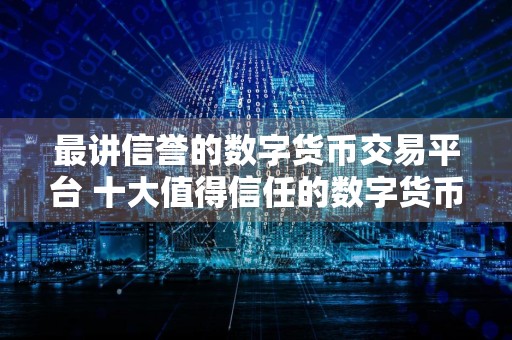 最讲信誉的数字货币交易平台 十大值得信任的数字货币